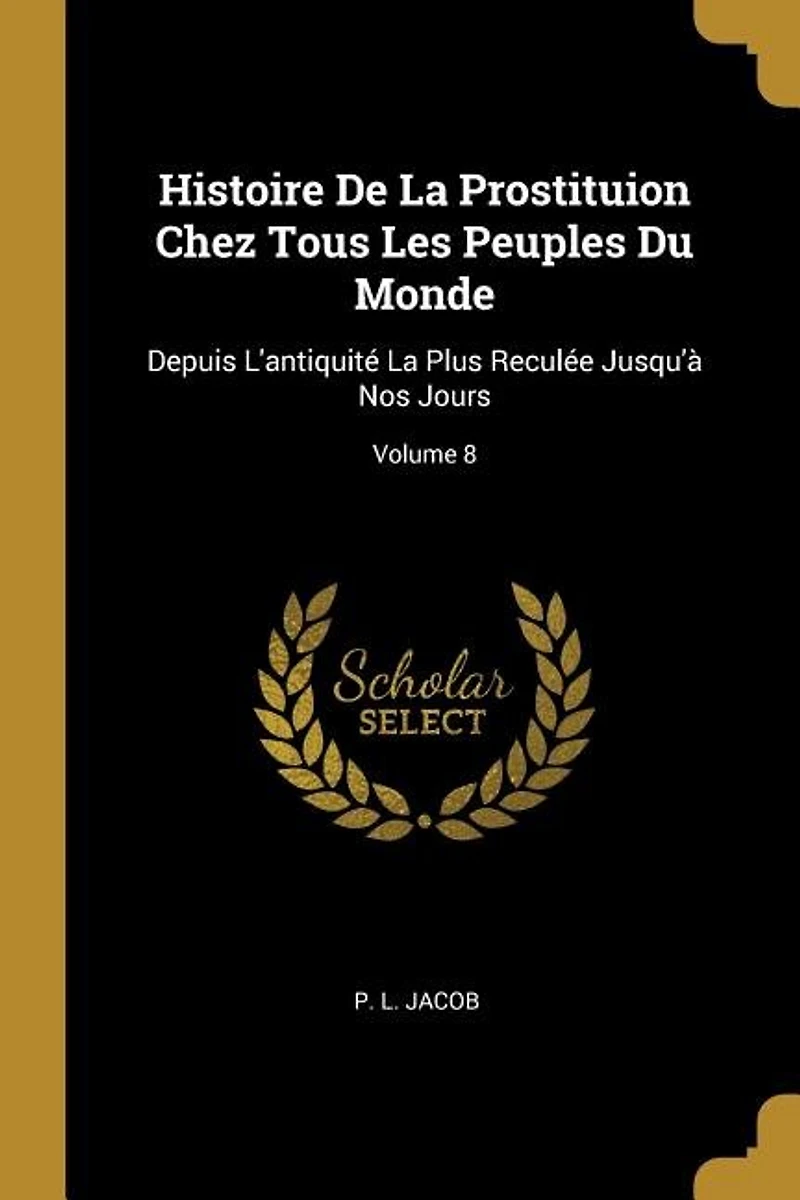 Histoire De La Prostituion Chez Tous Les Peuples Du Monde

Depuis L'antiquité La Plus Reculée Jusqu'à Nos Jours

Volume 8

Scholar SELECT

P. L. JACOB